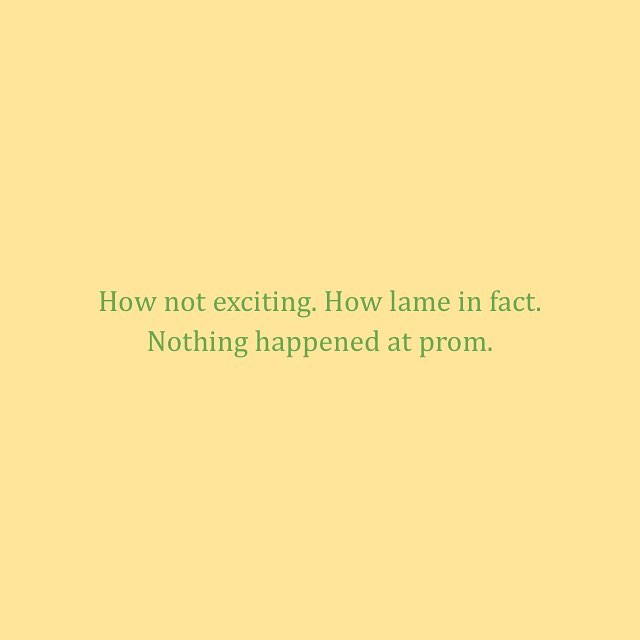 How not exciting. How lame in fact.
Nothing happened at prom.